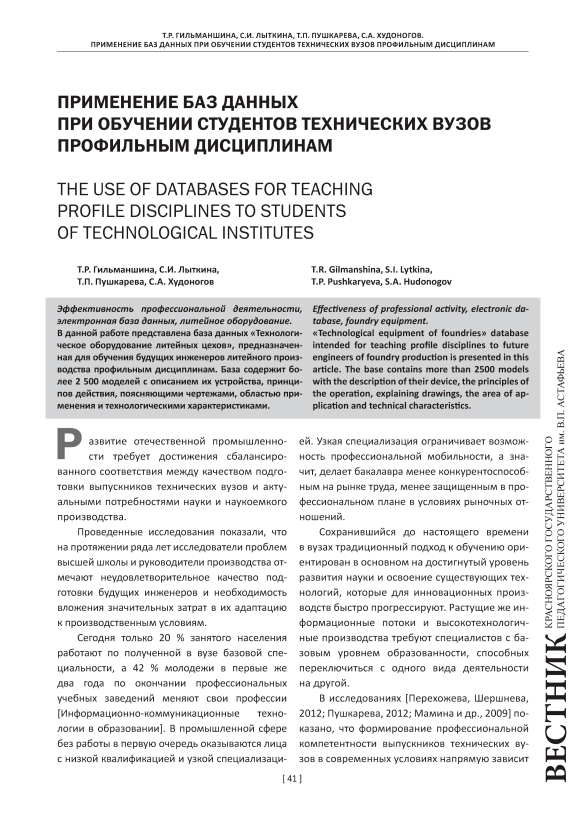 Т.Р. ГИЛЬМАНШИНА, С.И. ЛЫТКИНА, Т.П. ПУШКАРЕВА, С.А. ХУДОНОГОВ.
ПРИМЕНЕНИЕ БАЗ ДАННЫХ ПРИ ОБУЧЕНИИ СТУДЕНТОВ ТЕХНИЧЕСКИХ ВУЗОВ ПРОФИЛЬНЫМ ДИСЦИПЛИНАМ

ПРИМЕНЕНИЕ БАЗ ДАННЫХ ПРИ ОБУЧЕНИИ СТУДЕНТОВ ТЕХНИЧЕСКИХ ВУЗОВ ПРОФИЛЬНЫМ ДИСЦИПЛИНАМ

THE USE OF DATABASES FOR TEACHING PROFILE DISCIPLINES TO STUDENTS OF TECHNOLOGICAL INSTITUTES

Т.Р. Гильманшина, С.И. Лыткина, Т.П. Пушкарева, С.А. Худоногов

T.R. Gilmanshina, S.I. Lytkina, T.P. Pushkaryeva, S.A. Hudonogov

Эффективность профессиональной деятельности, электронная база данных, литейное оборудование.
В данной работе представлена база данных «Технологическое оборудование литейных цехов», предназначенная для обучения будущих инженеров литейного производства профильным дисциплинам. База содержит более 2 500 моделей с описанием их устройства, принципов действия, поясняющими чертежами, областью применения и технологическими характеристиками.

Effectiveness of professional activity, electronic database, foundry equipment.
«Technological equipment of foundries» database intended for teaching profile disciplines to future engineers of foundry production is presented in this article. The base contains more than 2500 models with the description of their device, the principles of the operation, explaining drawings, the area of application and technical characteristics.

Развитие отечественной промышленности требует достижения сбалансированного соответствия между качеством подготовки выпускников технических вузов и актуальными потребностями науки и наукоемкого производства.

Проведенные исследования показали, что на протяжении ряда лет исследователи проблем высшей школы и руководители производства отмечают неудовлетворительное качество подготовки будущих инженеров и необходимость вложения значительных затрат в их адаптацию к производственным условиям.

Сегодня только 20 % занятого населения работают по полученной в вузе базовой специальности, а 42 % молодежи в первые же два года по окончании профессиональных учебных заведений меняют свои профессии [Информационно-коммуникационные технологии в образовании]. В промышленной сфере без работы в первую очередь оказываются лица с низкой квалификацией и узкой специализацией. Узкая специализация ограничивает возможность профессиональной мобильности, а значит, делает бакалавра менее конкурентоспособным на рынке труда, менее защищенным в профессиональном плане в условиях рыночных отношений.

Сохранившийся до настоящего времени в вузах традиционный подход к обучению ориентирован в основном на достигнутый уровень развития науки и освоение существующих технологий, которые для инновационных производств быстро прогрессируют. Растущие же информационные потоки и высокотехнологичные производства требуют специалистов с базовым уровнем образованности, способных переключиться с одного вида деятельности на другой.

В исследованиях [Перехожева, Шершнева, 2012; Пушкарева, 2012; Мамина и др., 2009] показано, что формирование профессиональной компетентности выпускников технических вузов в современных условиях напрямую зависит

[ 41 ]

ВЕСТНИК КРАСНОЯРСКОГО ГОСУДАРСТВЕННОГО ПЕДАГОГИЧЕСКОГО УНИВЕРСИТЕТА им. В.П. АСТАФЬЕВА